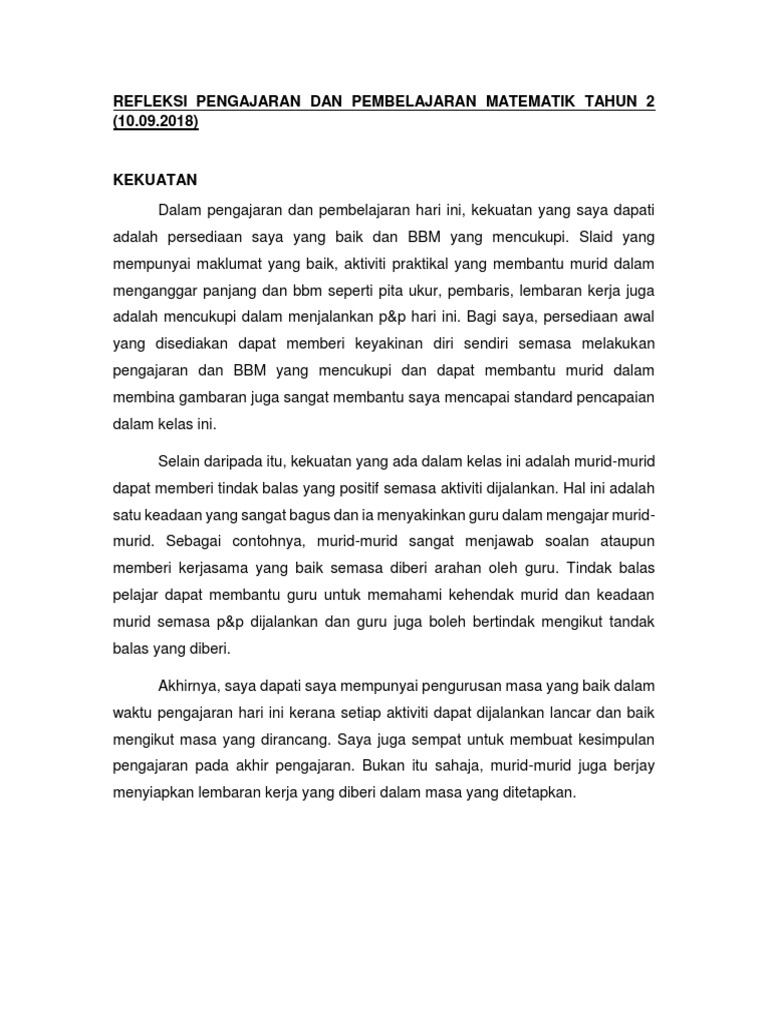 REFLEKSI PENGAJARAN DAN PEMBELAJARAN MATEMATIK TAHUN 2 (10.09.2018)

KEKUATAN

Dalam pengajaran dan pembelajaran hari ini, kekuatan yang saya dapati adalah persediaan saya yang baik dan BBM yang mencukupi. Slaid yang mempunyai maklumat yang baik, aktiviti praktikal yang membantu murid dalam menganggar panjang dan bbm seperti pita ukur, pembaris, lembaran kerja juga adalah mencukupi dalam menjalankan p&p hari ini. Bagi saya, persediaan awal yang disediakan dapat memberi keyakinan diri sendiri semasa melakukan pengajaran dan BBM yang mencukupi dan dapat membantu murid dalam membina gambaran juga sangat membantu saya mencapai standard pencapaian dalam kelas ini.

Selain daripada itu, kekuatan yang ada dalam kelas ini adalah murid-murid dapat memberi tindak balas yang positif semasa aktiviti dijalankan. Hal ini adalah satu keadaan yang sangat bagus dan ia menyakinkan guru dalam mengajar murid-murid. Sebagai contohnya, murid-murid sangat menjawab soalan ataupun memberi kerjasama yang baik semasa diberi arahan oleh guru. Tindak balas pelajar dapat membantu guru untuk memahami kehendak murid dan keadaan murid semasa p&p dijalankan dan guru juga boleh bertindak mengikut tandak balas yang diberi.

Akhirnya, saya dapati saya mempunyai pengurusan masa yang baik dalam waktu pengajaran hari ini kerana setiap aktiviti dapat dijalankan lancar dan baik mengikut masa yang dirancang. Saya juga sempat untuk membuat kesimpulan pengajaran pada akhir pengajaran. Bukan itu sahaja, murid-murid juga berjay menyiapkan lembaran kerja yang diberi dalam masa yang ditetapkan.